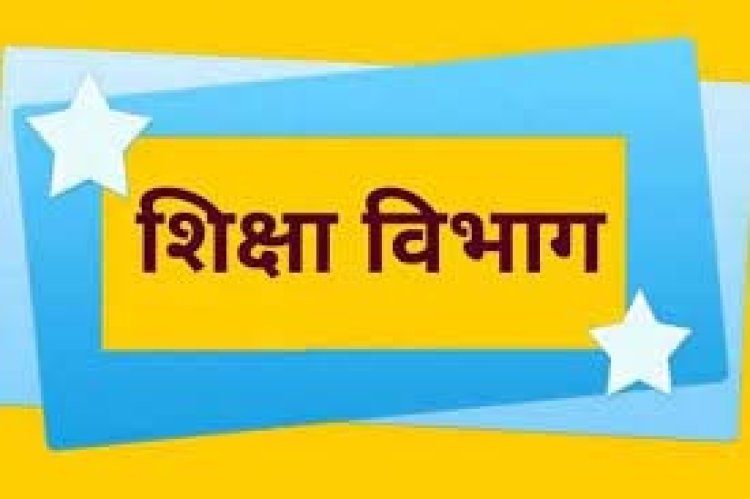 शिक्षा विभाग